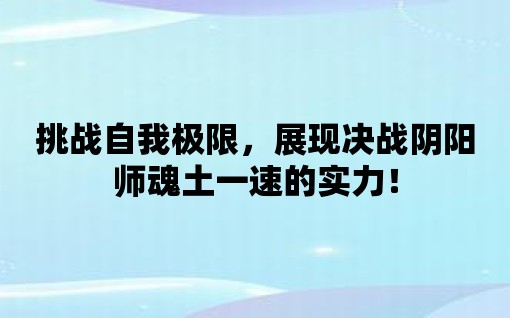 挑战自我极限，展现决战阴阳师魂土一速的实力！